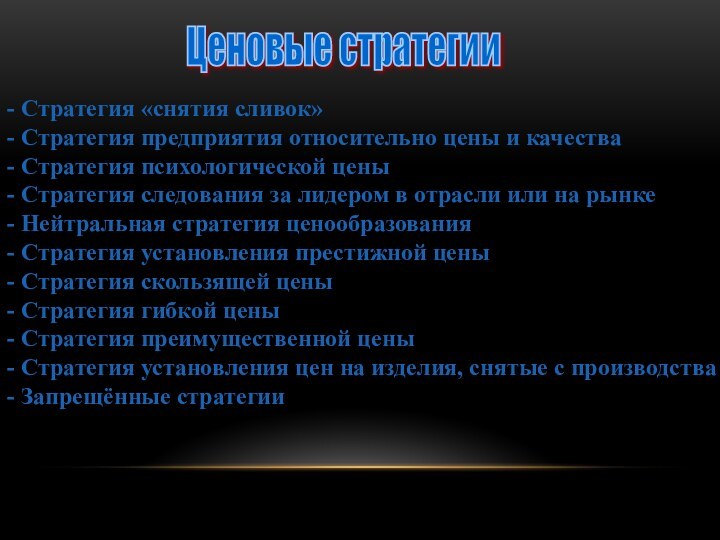 Ценовые стратегии

- Стратегия «снятия сливок»
- Стратегия предприятия относительно цены и качества
- Стратегия психологической цены
- Стратегия следования за лидером в отрасли или на рынке
- Нейтральная стратегия ценообразования
- Стратегия установления престижной цены
- Стратегия скользящей цены
- Стратегия гибкой цены
- Стратегия преимущественной цены
- Стратегия установления цен на изделия, снятые с производства
- Запрещённые стратегии